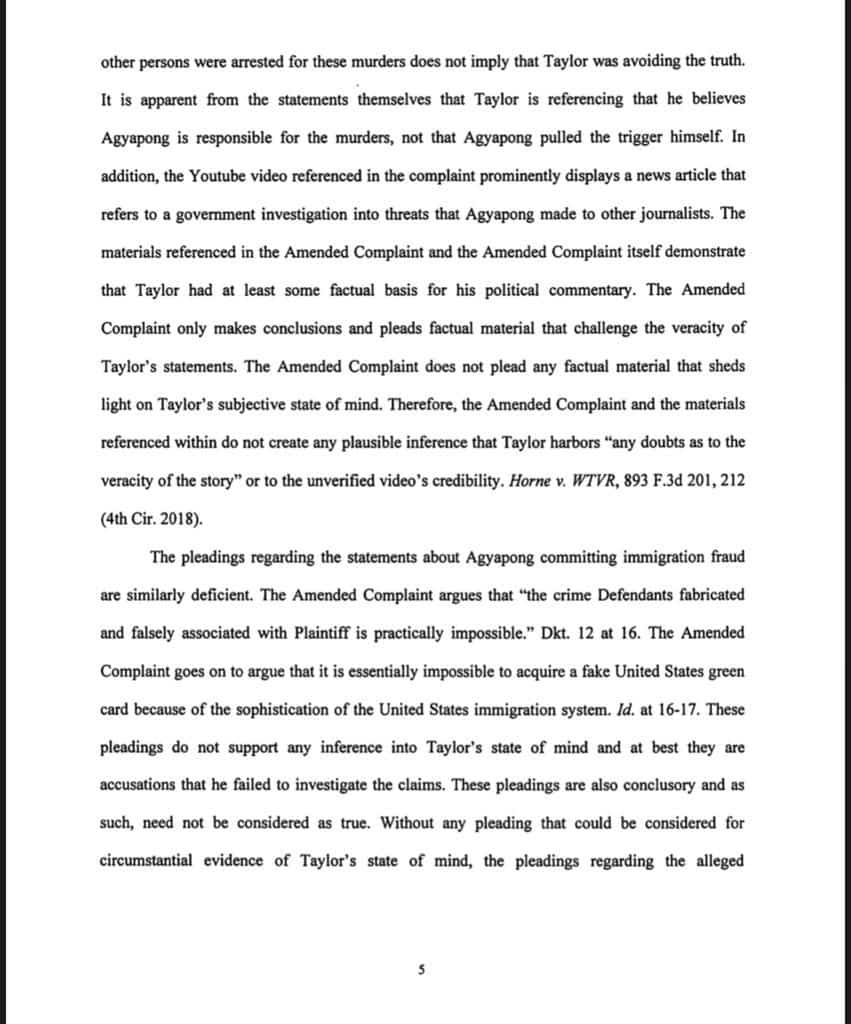 other persons were arrested for these murders does not imply that Taylor was avoiding the truth. It is apparent from the statements themselves that Taylor is referencing that he believes Agyapong is responsible for the murders, not that Agyapong pulled the trigger himself. In addition, the Youtube video referenced in the complaint prominently displays a news article that refers to a government investigation into threats that Agyapong made to other journalists. The materials referenced in the Amended Complaint and the Amended Complaint itself demonstrate that Taylor had at least some factual basis for his political commentary. The Amended Complaint only makes conclusions and pleads factual material that challenge the veracity of Taylor's statements. The Amended Complaint does not plead any factual material that sheds light on Taylor's subjective state of mind. Therefore, the Amended Complaint and the materials referenced within do not create any plausible inference that Taylor harbors "any doubts as to the veracity of the story" or to the unverified video's credibility. Horne v. WTVR, 893 F.3d 201, 212 (4th Cir. 2018).

The pleadings regarding the statements about Agyapong committing immigration fraud are similarly deficient. The Amended Complaint argues that "the crime Defendants fabricated and falsely associated with Plaintiff is practically impossible." Dkt. 12 at 16. The Amended Complaint goes on to argue that it is essentially impossible to acquire a fake United States green card because of the sophistication of the United States immigration system. Id. at 16-17. These pleadings do not support any inference into Taylor's state of mind and at best they are accusations that he failed to investigate the claims. These pleadings are also conclusory and as such, need not be considered as true. Without any pleading that could be considered for circumstantial evidence of Taylor's state of mind, the pleadings regarding the alleged

5